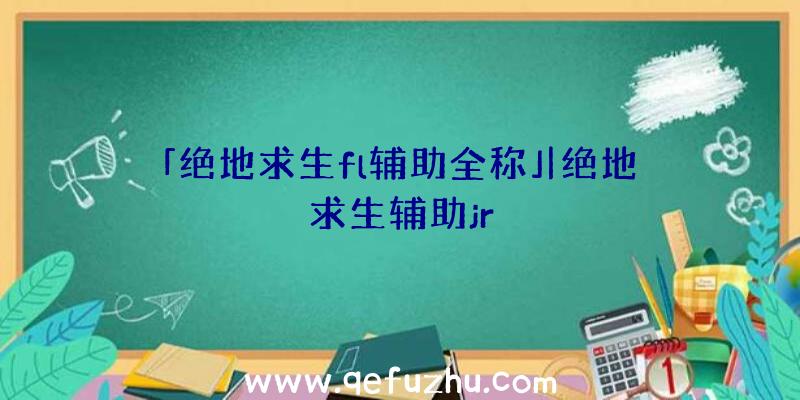 「绝地求生fl辅助全称」|绝地求生辅助jr

www.qefuzhu.com